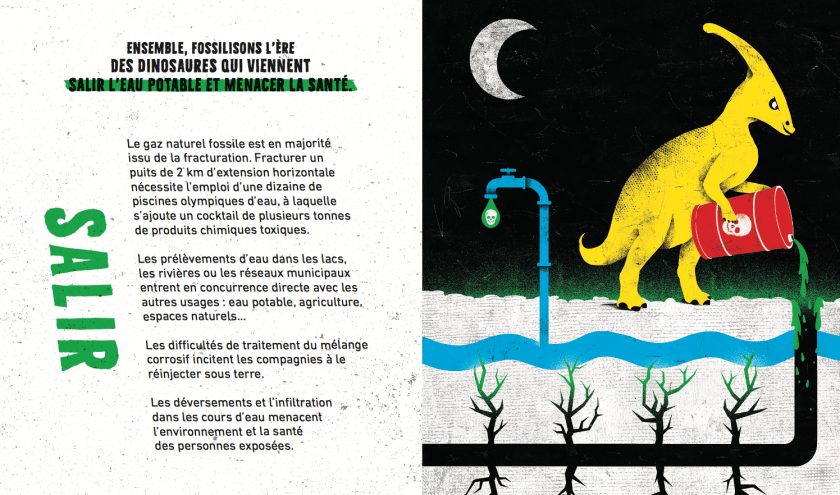 ENSEMBLE, FOSSILISONS L'ÈRE
DES DINOSAURES QUI VIENNENT
SALIR L'EAU POTABLE ET MENACER LA SANTÉ.

SALIR

Le gaz naturel fossile est en majorité issu de la fracturation. Fracturer un puits de 2 km d'extension horizontale nécessite l'emploi d'une dizaine de piscines olympiques d'eau, à laquelle s'ajoute un cocktail de plusieurs tonnes de produits chimiques toxiques.

Les prélèvements d'eau dans les lacs, les rivières ou les réseaux municipaux entrent en concurrence directe avec les autres usages : eau potable, agriculture, espaces naturels...

Les difficultés de traitement du mélange corrosif incitent les compagnies à le réinjecter sous terre.

Les déversements et l'infiltration dans les cours d'eau menacent l'environnement et la santé des personnes exposées.